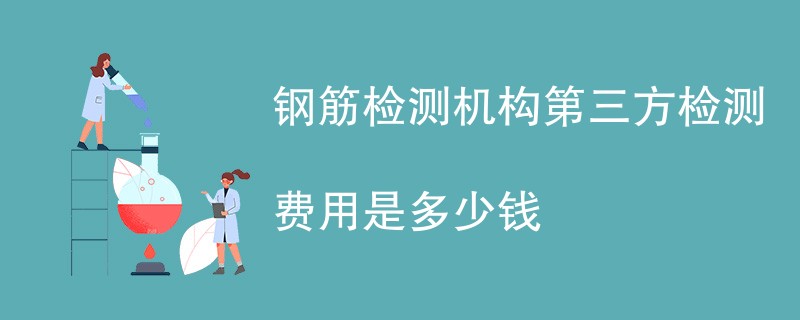 钢筋检测机构第三方检测

费用是多少钱